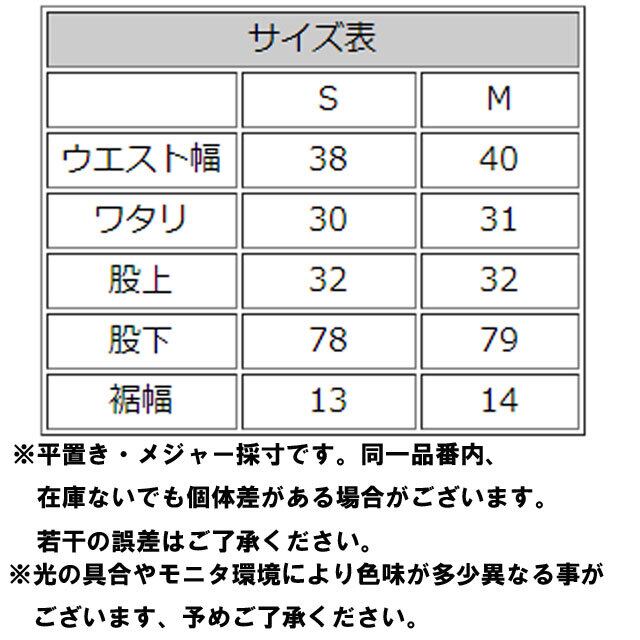 サイズ表

|  | S | M |
|---|---|---|
| ウエスト幅 | 38 | 40 |
| ワタリ | 30 | 31 |
| 股上 | 32 | 32 |
| 股下 | 78 | 79 |
| 裾幅 | 13 | 14 |

※平置き・メジャー採寸です。同一品番内、在庫ないでも個体差がある場合がございます。若干の誤差はご了承ください。

※光の具合やモニタ環境により色味が多少異なる事がございます、予めご了承ください。